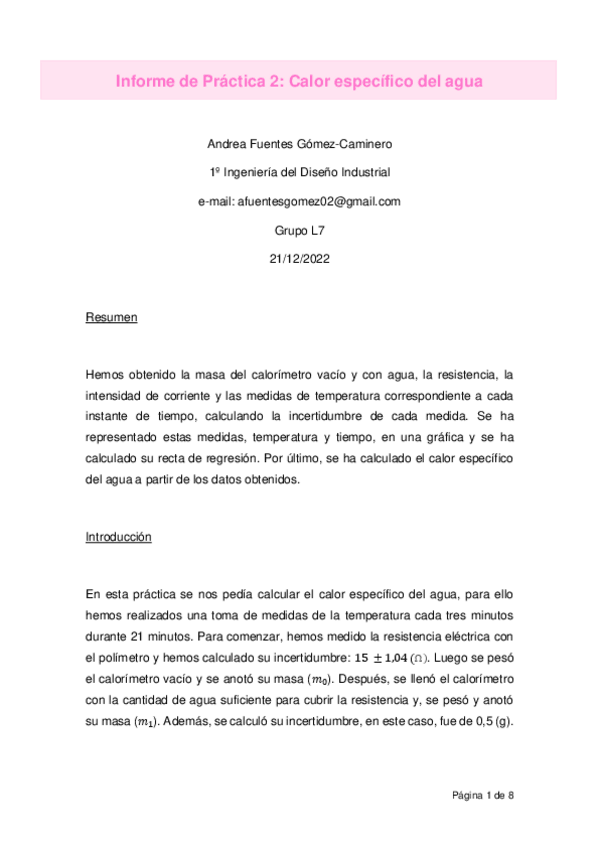 Informe de Práctica 2: Calor específico del agua

Andrea Fuentes Gómez-Caminero

1º Ingeniería del Diseño Industrial

e-mail: afuentesgomez02@gmail.com

Grupo L7

21/12/2022

Resumen

Hemos obtenido la masa del calorímetro vacío y con agua, la resistencia, la intensidad de corriente y las medidas de temperatura correspondiente a cada instante de tiempo, calculando la incertidumbre de cada medida. Se ha representado estas medidas, temperatura y tiempo, en una gráfica y se ha calculado su recta de regresión. Por último, se ha calculado el calor específico del agua a partir de los datos obtenidos.

Introducción

En esta práctica se nos pedía calcular el calor específico del agua, para ello hemos realizados una toma de medidas de la temperatura cada tres minutos durante 21 minutos. Para comenzar, hemos medido la resistencia eléctrica con el polímetro y hemos calculado su incertidumbre: $15 \pm 1{,}04\ (\Omega)$. Luego se pesó el calorímetro vacío y se anotó su masa ($m_0$). Después, se llenó el calorímetro con la cantidad de agua suficiente para cubrir la resistencia y, se pesó y anotó su masa ($m_1$). Además, se calculó su incertidumbre, en este caso, fue de 0,5 (g).

Página 1 de 8